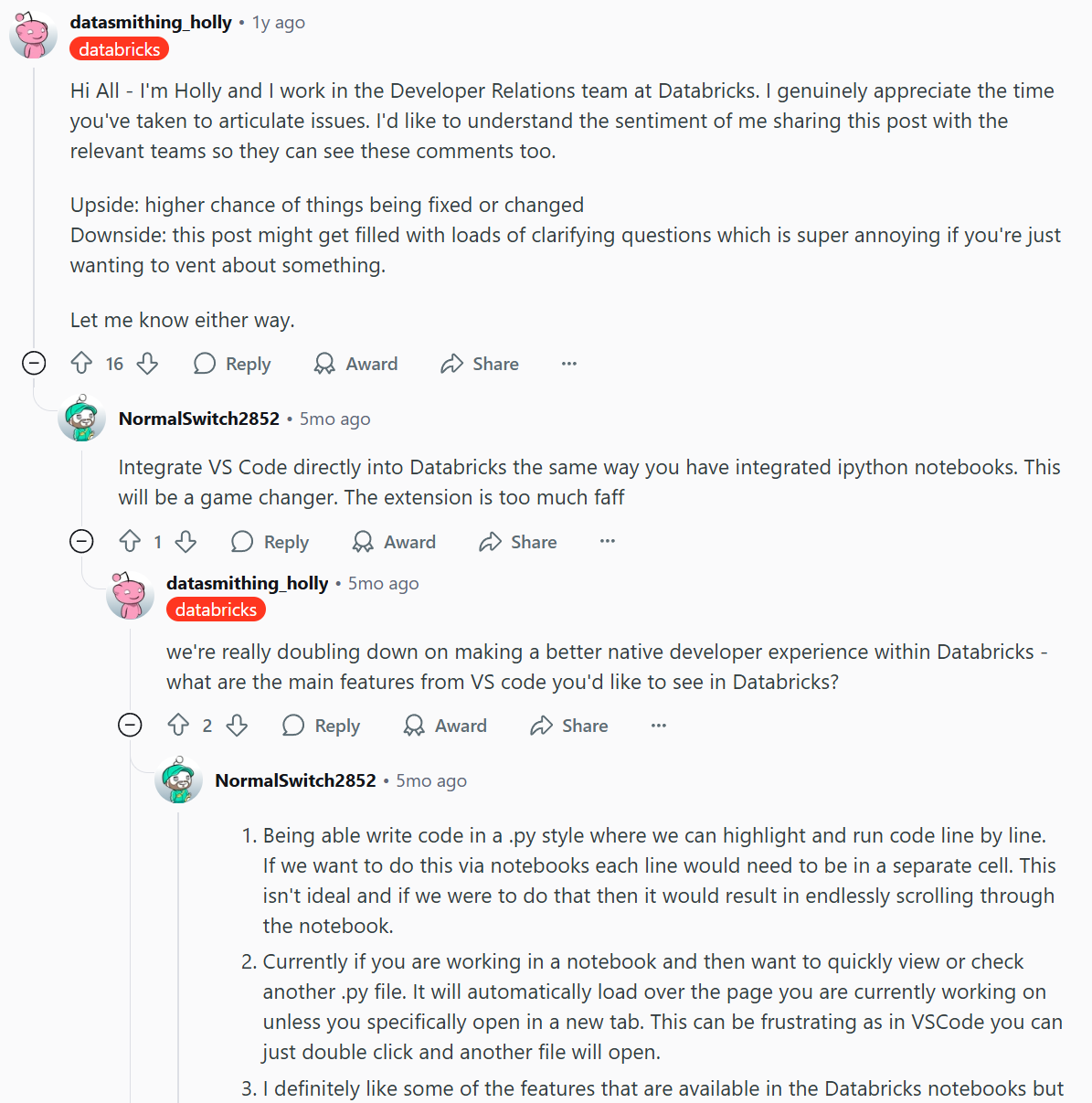 datasmithing_holly • 1y ago
databricks

Hi All - I'm Holly and I work in the Developer Relations team at Databricks. I genuinely appreciate the time you've taken to articulate issues. I'd like to understand the sentiment of me sharing this post with the relevant teams so they can see these comments too.

Upside: higher chance of things being fixed or changed
Downside: this post might get filled with loads of clarifying questions which is super annoying if you're just wanting to vent about something.

Let me know either way.

16 Reply Award Share ...

NormalSwitch2852 • 5mo ago

Integrate VS Code directly into Databricks the same way you have integrated ipython notebooks. This will be a game changer. The extension is too much faff

1 Reply Award Share ...

datasmithing_holly • 5mo ago
databricks

we're really doubling down on making a better native developer experience within Databricks - what are the main features from VS code you'd like to see in Databricks?

2 Reply Award Share ...

NormalSwitch2852 • 5mo ago

1. Being able write code in a .py style where we can highlight and run code line by line. If we want to do this via notebooks each line would need to be in a separate cell. This isn't ideal and if we were to do that then it would result in endlessly scrolling through the notebook.
2. Currently if you are working in a notebook and then want to quickly view or check another .py file. It will automatically load over the page you are currently working on unless you specifically open in a new tab. This can be frustrating as in VSCode you can just double click and another file will open.
3. I definitely like some of the features that are available in the Databricks notebooks but